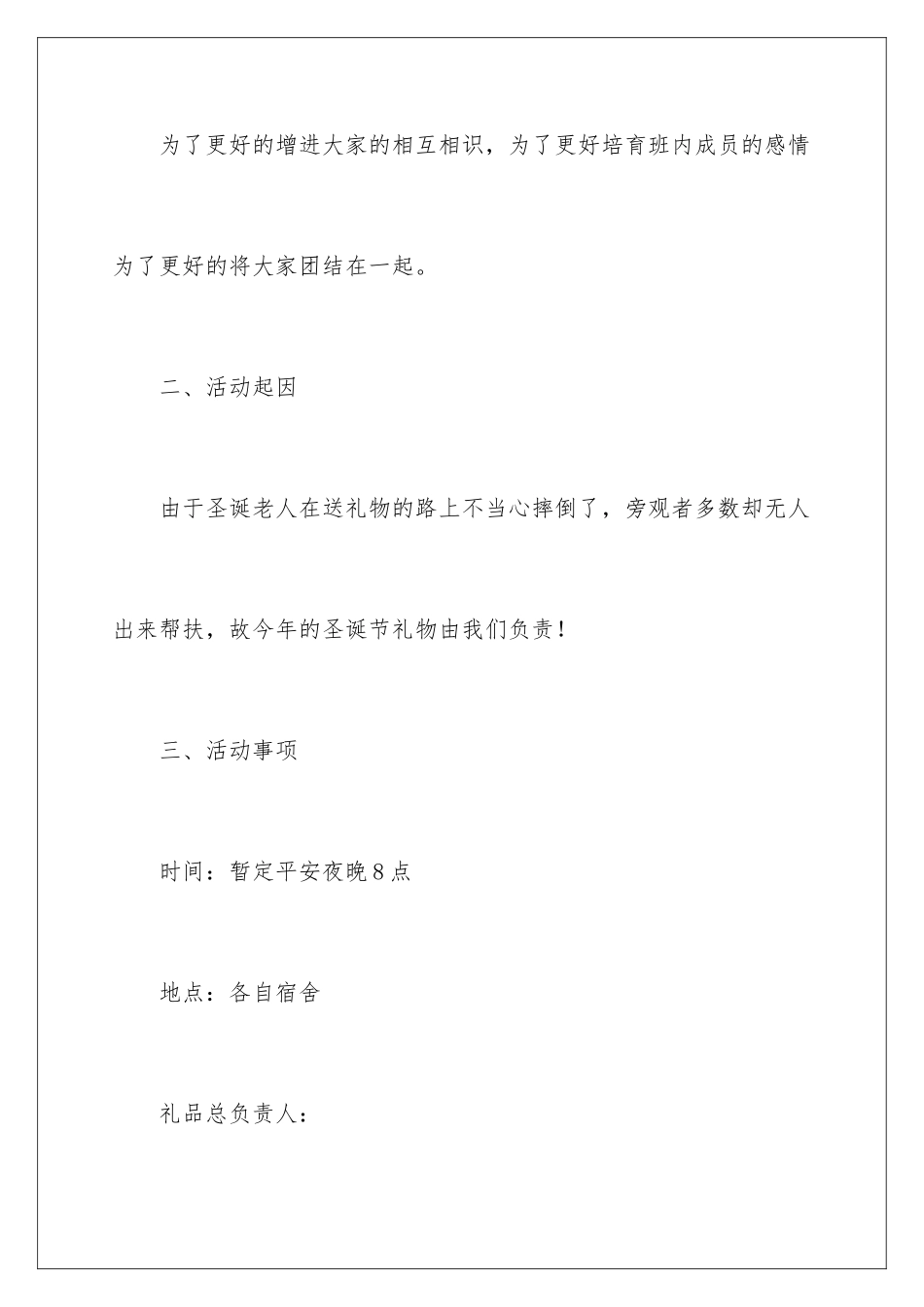 为了更好的增进大家的相互相识，为了更好培育班内成员的感情为了更好的将大家团结在一起。

二、活动起因

由于圣诞老人在送礼物的路上不当心摔倒了，旁观者多数却无人出来帮扶，故今年的圣诞节礼物由我们负责！

三、活动事项

时间：暂定平安夜晚8点

地点：各自宿舍

礼品总负责人：